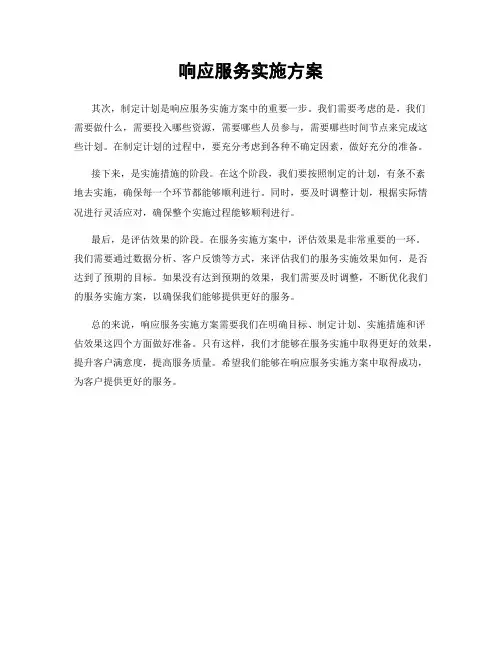 响应服务实施方案

其次，制定计划是响应服务实施方案中的重要一步。我们需要考虑的是，我们需要做什么，需要投入哪些资源，需要哪些人员参与，需要哪些时间节点来完成这些计划。在制定计划的过程中，要充分考虑到各种不确定因素，做好充分的准备。

接下来，是实施措施的阶段。在这个阶段，我们要按照制定的计划，有条不紊地去实施，确保每一个环节都能够顺利进行。同时，要及时调整计划，根据实际情况进行灵活应对，确保整个实施过程能够顺利进行。

最后，是评估效果的阶段。在服务实施方案中，评估效果是非常重要的一环。我们需要通过数据分析、客户反馈等方式，来评估我们的服务实施效果如何，是否达到了预期的目标。如果没有达到预期的效果，我们需要及时调整，不断优化我们的服务实施方案，以确保我们能够提供更好的服务。

总的来说，响应服务实施方案需要我们在明确目标、制定计划、实施措施和评估效果这四个方面做好准备。只有这样，我们才能够在服务实施中取得更好的效果，提升客户满意度，提高服务质量。希望我们能够在响应服务实施方案中取得成功，为客户提供更好的服务。